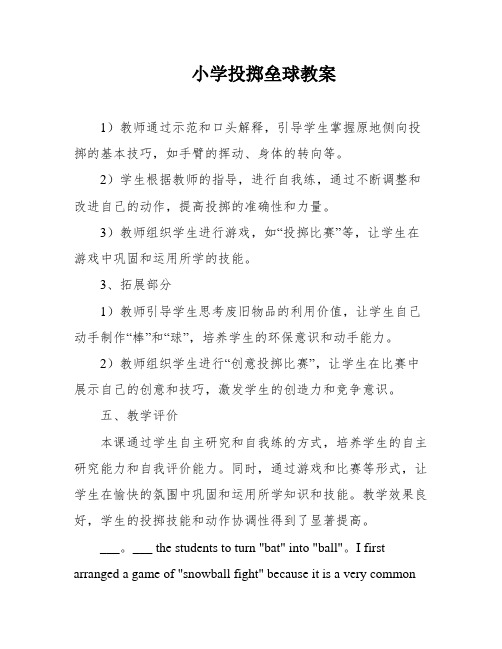 小学投掷垒球教案

1）教师通过示范和口头解释，引导学生掌握原地侧向投掷的基本技巧，如手臂的挥动、身体的转向等。

2）学生根据教师的指导，进行自我练，通过不断调整和改进自己的动作，提高投掷的准确性和力量。

3）教师组织学生进行游戏，如“投掷比赛”等，让学生在游戏中巩固和运用所学的技能。

3、拓展部分

1）教师引导学生思考废旧物品的利用价值，让学生自己动手制作“棒”和“球”，培养学生的环保意识和动手能力。

2）教师组织学生进行“创意投掷比赛”，让学生在比赛中展示自己的创意和技巧，激发学生的创造力和竞争意识。

五、教学评价

本课通过学生自主研究和自我练的方式，培养学生的自主研究能力和自我评价能力。同时，通过游戏和比赛等形式，让学生在愉快的氛围中巩固和运用所学知识和技能。教学效果良好，学生的投掷技能和动作协调性得到了显著提高。

___。___ the students to turn "bat" into "ball"。I first arranged a game of "snowball fight" because it is a very common